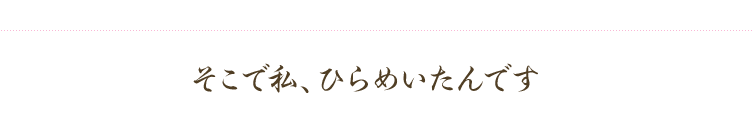 そこで私、ひらめいたんです